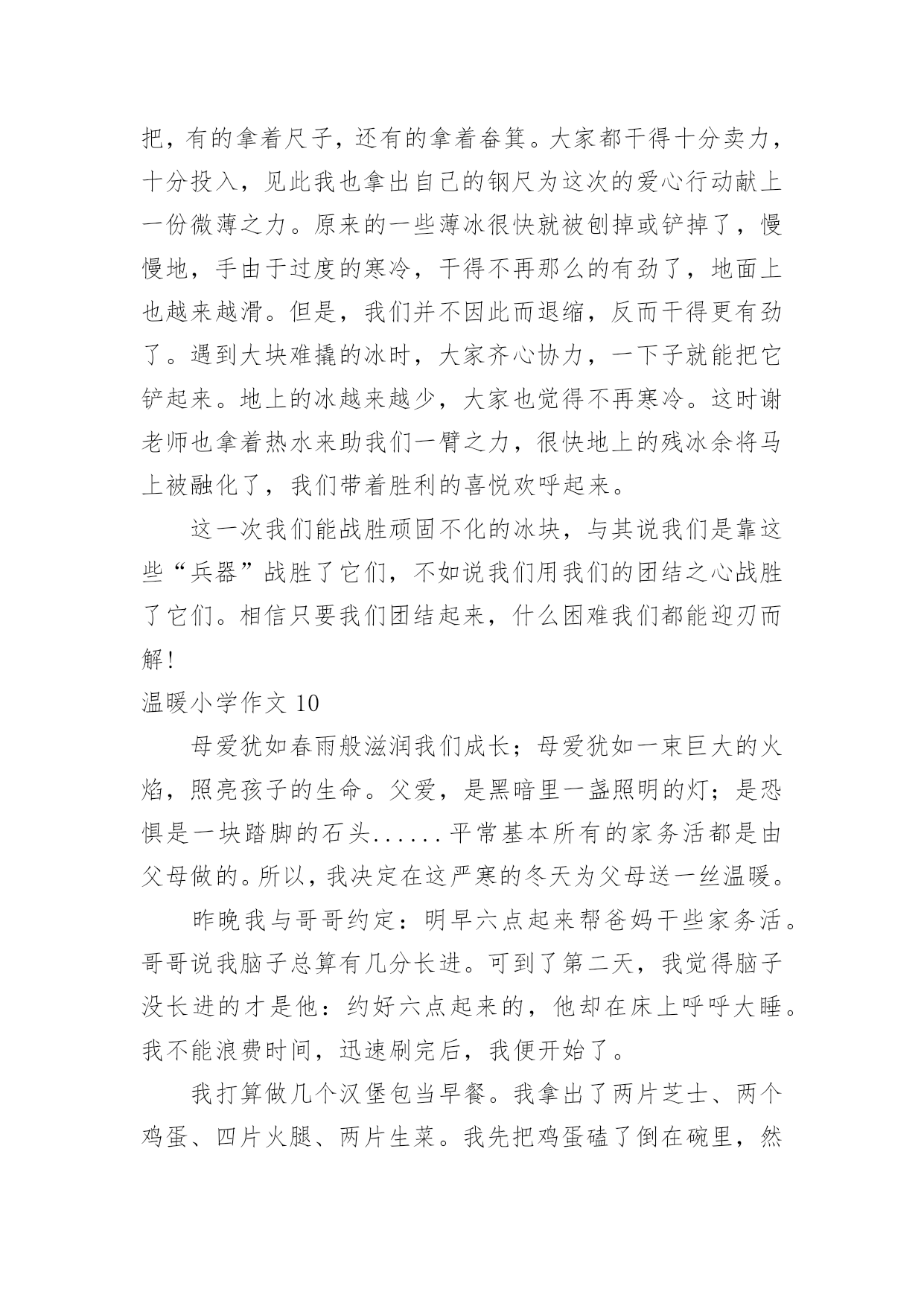 把，有的拿着尺子，还有的拿着畚箕。大家都干得十分卖力，十分投入，见此我也拿出自己的钢尺为这次的爱心行动献上一份微薄之力。原来的一些薄冰很快就被刨掉或铲掉了，慢慢地，手由于过度的寒冷，干得不再那么的有劲了，地面上也越来越滑。但是，我们并不因此而退缩，反而干得更有劲了。遇到大块难撬的冰时，大家齐心协力，一下子就能把它铲起来。地上的冰越来越少，大家也觉得不再寒冷。这时谢老师也拿着热水来助我们一臂之力，很快地上的残冰余将马上被融化了，我们带着胜利的喜悦欢呼起来。

这一次我们能战胜顽固不化的冰块，与其说我们是靠这些“兵器”战胜了它们，不如说我们用我们的团结之心战胜了它们。相信只要我们团结起来，什么困难我们都能迎刃而解！

温暖小学作文 10

母爱犹如春雨般滋润我们成长；母爱犹如一束巨大的火焰，照亮孩子的生命。父爱，是黑暗里一盏照明的灯；是恐惧是一块踏脚的石头......平常基本所有的家务活都是由父母做的。所以，我决定在这严寒的冬天为父母送一丝温暖。

昨晚我与哥哥约定：明早六点起来帮爸妈干些家务活。哥哥说我脑子总算有几分长进。可到了第二天，我觉得脑子没长进的才是他：约好六点起来的，他却在床上呼呼大睡。我不能浪费时间，迅速刷完后，我便开始了。

我打算做几个汉堡包当早餐。我拿出了两片芝士、两个鸡蛋、四片火腿、两片生菜。我先把鸡蛋磕了倒在碗里，然